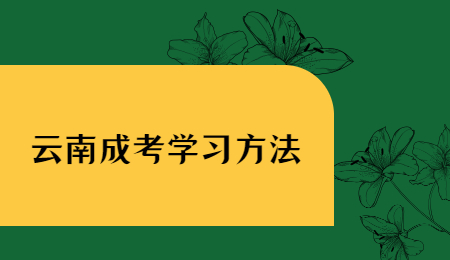 云南成考学习方法